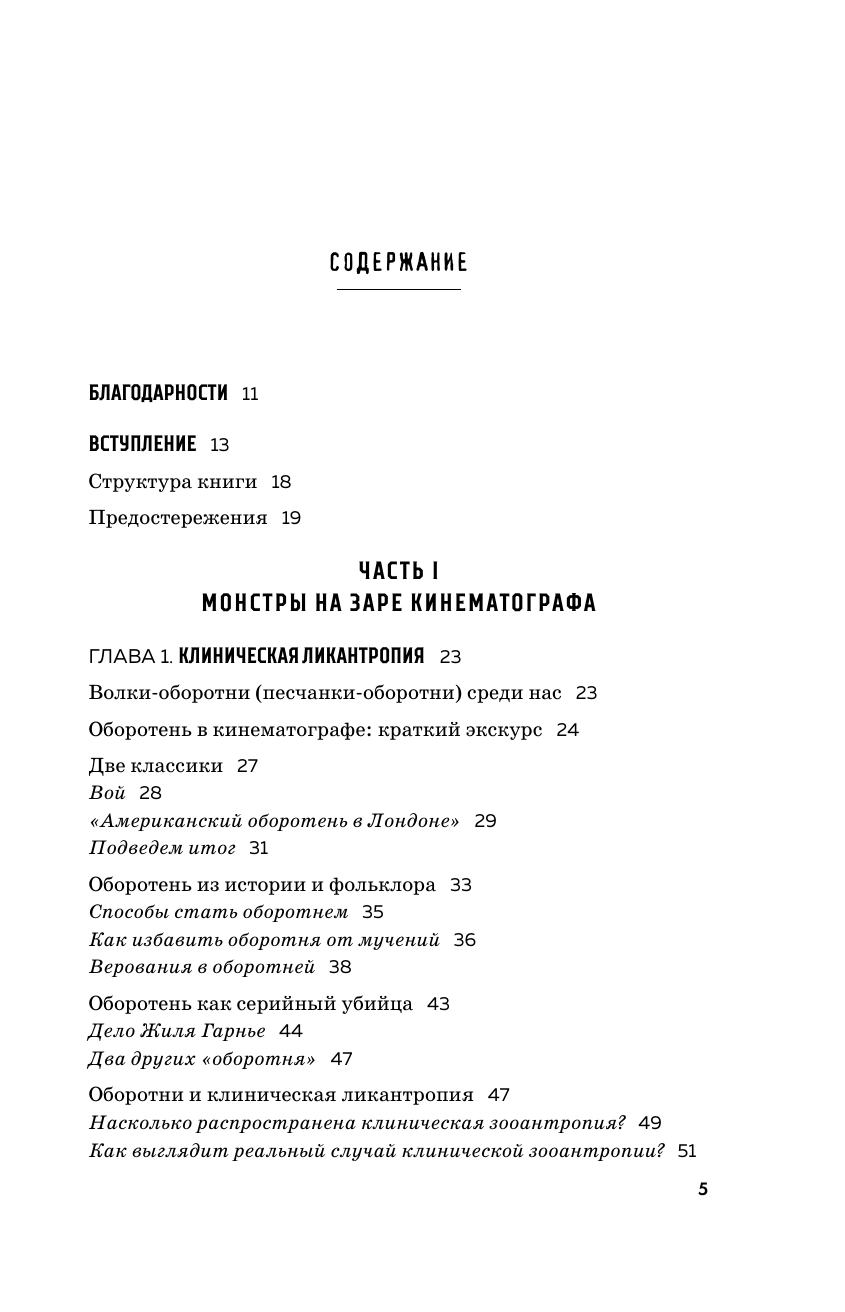 СОДЕРЖАНИЕ

БЛАГОДАРНОСТИ 11

ВСТУПЛЕНИЕ 13

Структура книги 18

Предостережения 19

ЧАСТЬ I
МОНСТРЫ НА ЗАРЕ КИНЕМАТОГРАФА

ГЛАВА 1. КЛИНИЧЕСКАЯ ЛИКАНТРОПИЯ 23

Волки-оборотни (песчанки-оборотни) среди нас 23

Оборотень в кинематографе: краткий экскурс 24

Две классики 27
Вой 28
«Американский оборотень в Лондоне» 29
Подведем итог 31

Оборотень из истории и фольклора 33
Способы стать оборотнем 35
Как избавить оборотня от мучений 36
Верования в оборотней 38

Оборотень как серийный убийца 43
Дело Жиля Гарнье 44
Два других «оборотня» 47

Оборотни и клиническая ликантропия 47
Насколько распространена клиническая зооантропия? 49
Как выглядит реальный случай клинической зооантропии? 51

5